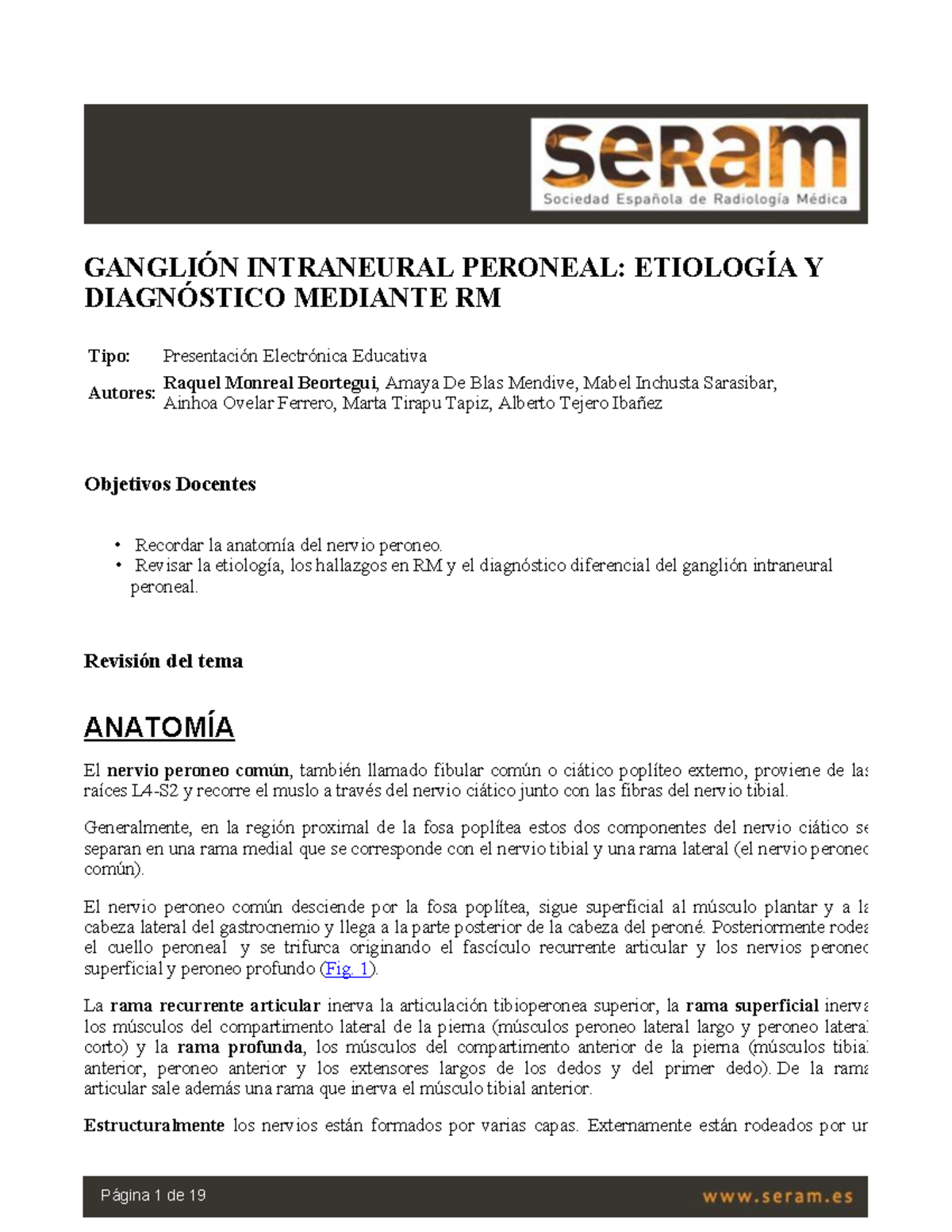 seram
Sociedad Española de Radiología Médica

GANGLIÓN INTRANEURAL PERONEAL: ETIOLOGÍA Y DIAGNÓSTICO MEDIANTE RM

Tipo: Presentación Electrónica Educativa
Autores: Raquel Monreal Beortegui, Amaya De Blas Mendive, Mabel Inchusta Sarasibar, Ainhoa Ovelar Ferrero, Marta Tirapu Tapiz, Alberto Tejero Ibañez

Objetivos Docentes

• Recordar la anatomía del nervio peroneo.
• Revisar la etiología, los hallazgos en RM y el diagnóstico diferencial del ganglión intraneural peroneal.

Revisión del tema

ANATOMÍA

El nervio peroneo común, también llamado fibular común o ciático poplíteo externo, proviene de las raíces L4-S2 y recorre el muslo a través del nervio ciático junto con las fibras del nervio tibial.

Generalmente, en la región proximal de la fosa poplítea estos dos componentes del nervio ciático se separan en una rama medial que se corresponde con el nervio tibial y una rama lateral (el nervio peroneo común).

El nervio peroneo común desciende por la fosa poplítea, sigue superficial al músculo plantar y a la cabeza lateral del gastrocnemio y llega a la parte posterior de la cabeza del peroné. Posteriormente rodea el cuello peroneal y se trifurca originando el fascículo recurrente articular y los nervios peroneo superficial y peroneo profundo (Fig. 1).

La rama recurrente articular inerva la articulación tibioperonea superior, la rama superficial inerva los músculos del compartimento lateral de la pierna (músculos peroneo lateral largo y peroneo lateral corto) y la rama profunda, los músculos del compartimento anterior de la pierna (músculos tibial anterior, peroneo anterior y los extensores largos de los dedos y del primer dedo). De la rama articular sale además una rama que inerva el músculo tibial anterior.

Estructuralmente los nervios están formados por varias capas. Externamente están rodeados por un

Página 1 de 19
www.seram.es